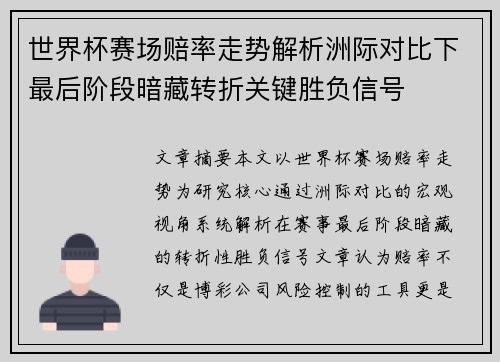 世界杯赛场赔率走势解析洲际对比下最后阶段暗藏转折关键胜负信号

文章摘要本文以世界杯赛场赔率走势为研究核心通过洲际对比的宏观视角系统解析在赛事最后阶段暗藏的转折性胜负信号文章认为赔率不仅是博彩公司风险控制的工具更是